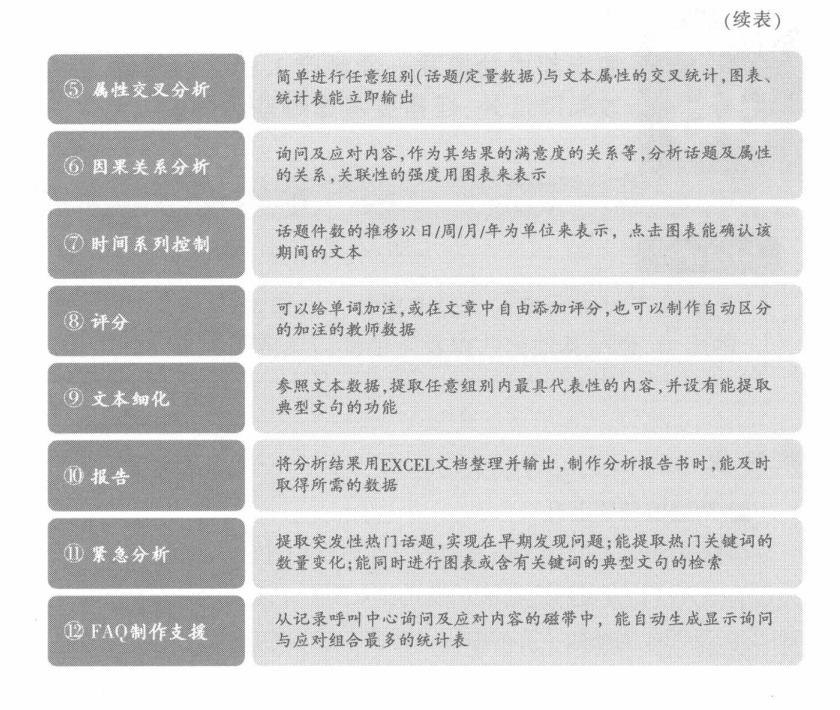 (续表)

| | |
|---|---|
| ⑤ 属性交叉分析 | 简单进行任意组别(话题/定量数据)与文本属性的交叉统计,图表、统计表能立即输出 |
| ⑥ 因果关系分析 | 询问及应对内容,作为其结果的满意度的关系等,分析话题及属性的关系,关联性的强度用图表来表示 |
| ⑦ 时间系列控制 | 话题件数的推移以日/周/月/年为单位来表示,点击图表能确认该期间的文本 |
| ⑧ 评分 | 可以给单词加注,或在文章中自由添加评分,也可以制作自动区分的加注的教师数据 |
| ⑨ 文本细化 | 参照文本数据,提取任意组别内最具代表性的内容,并设有能提取典型文句的功能 |
| ⑩ 报告 | 将分析结果用EXCEL文档整理并输出,制作分析报告书时,能及时取得所需的数据 |
| ⑪ 紧急分析 | 提取突发性热门话题,实现在早期发现问题;能提取热门关键词的数量变化;能同时进行图表或含有关键词的典型文句的检索 |
| ⑫ FAQ制作支援 | 从记录呼叫中心询问及应对内容的磁带中,能自动生成显示询问与应对组合最多的统计表 |